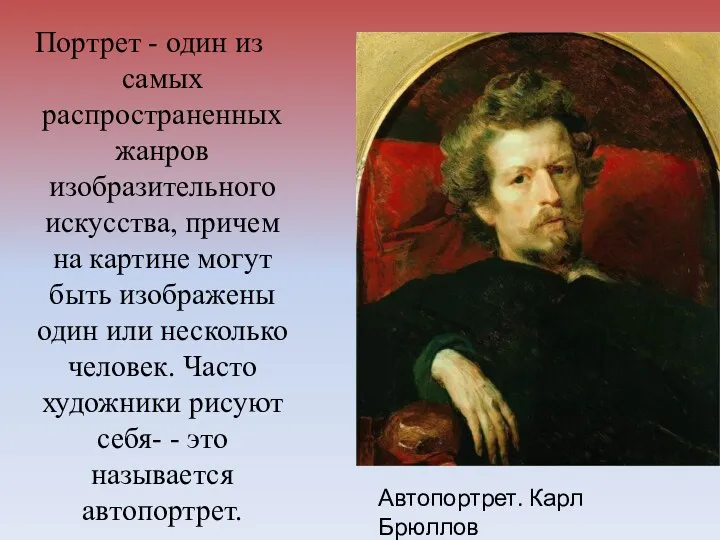 Портрет - один из самых распространенных жанров изобразительного искусства, причем на картине могут быть изображены один или несколько человек. Часто художники рисуют себя- - это называется автопортрет.

Автопортрет. Карл Брюллов